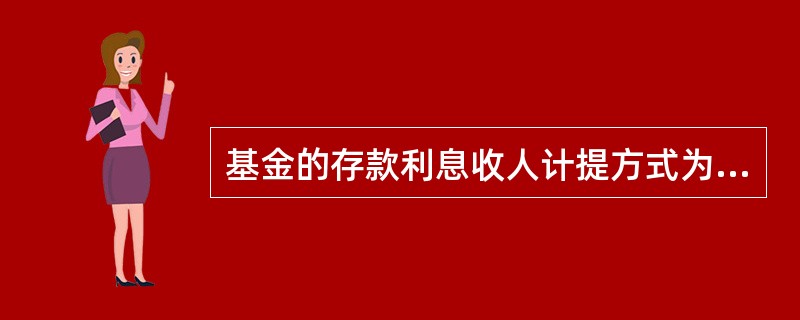 基金的存款利息收人计提方式为...